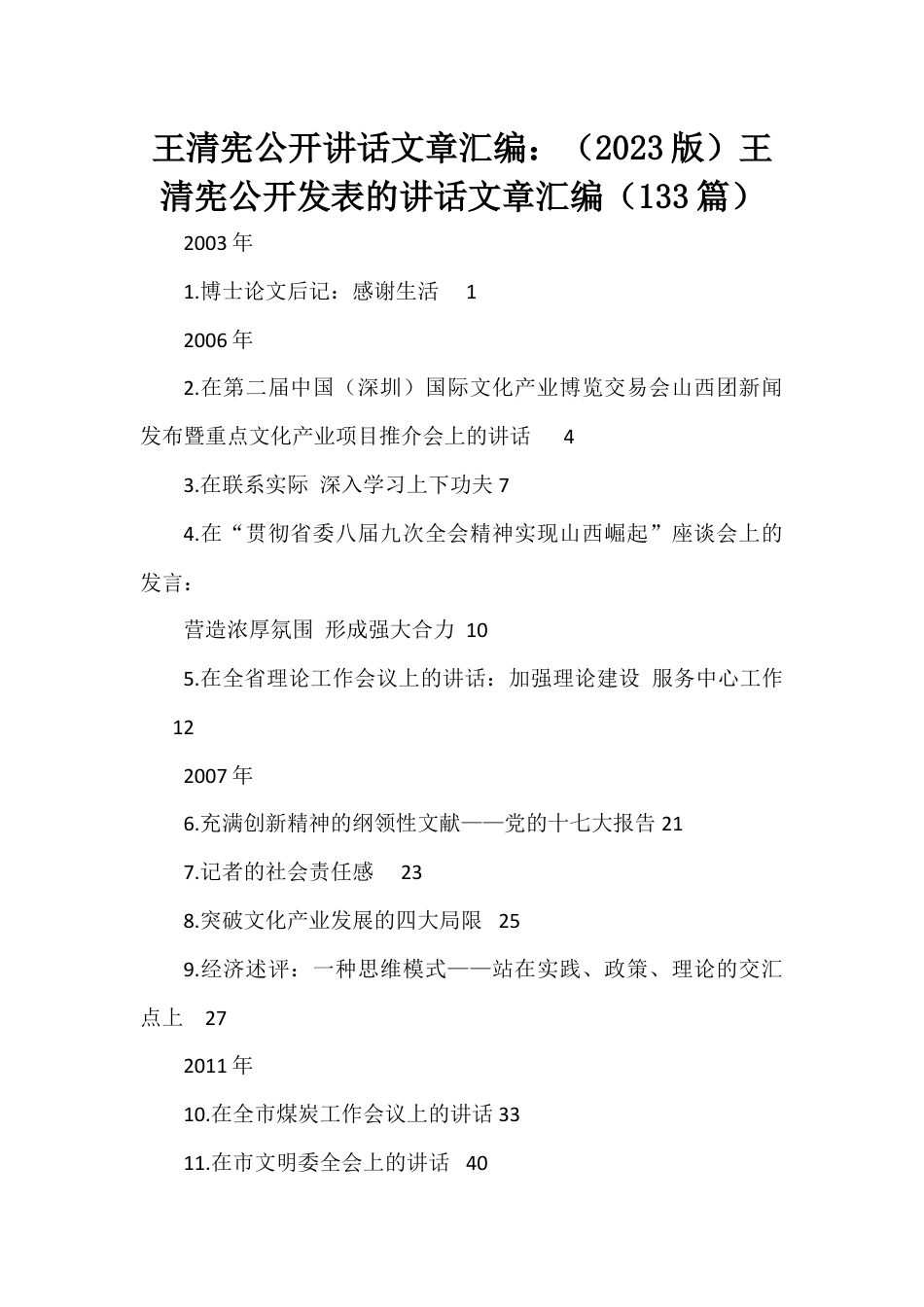 王清宪公开讲话文章汇编：（2023版）王清宪公开发表的讲话文章汇编（133篇）

2003年

1.博士论文后记：感谢生活 1

2006年

2.在第二届中国（深圳）国际文化产业博览交易会山西团新闻发布暨重点文化产业项目推介会上的讲话 4

3.在联系实际 深入学习上下功夫 7

4.在“贯彻省委八届九次全会精神实现山西崛起”座谈会上的发言：

营造浓厚氛围 形成强大合力 10

5.在全省理论工作会议上的讲话：加强理论建设 服务中心工作 12

2007年

6.充满创新精神的纲领性文献——党的十七大报告 21

7.记者的社会责任感 23

8.突破文化产业发展的四大局限 25

9.经济述评：一种思维模式——站在实践、政策、理论的交汇点上 27

2011年

10.在全市煤炭工作会议上的讲话 33

11.在市文明委全会上的讲话 40